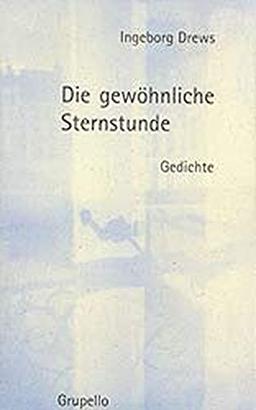 Ingeborg Drews

Die gewöhnliche Sternstunde

Gedichte

Grupello